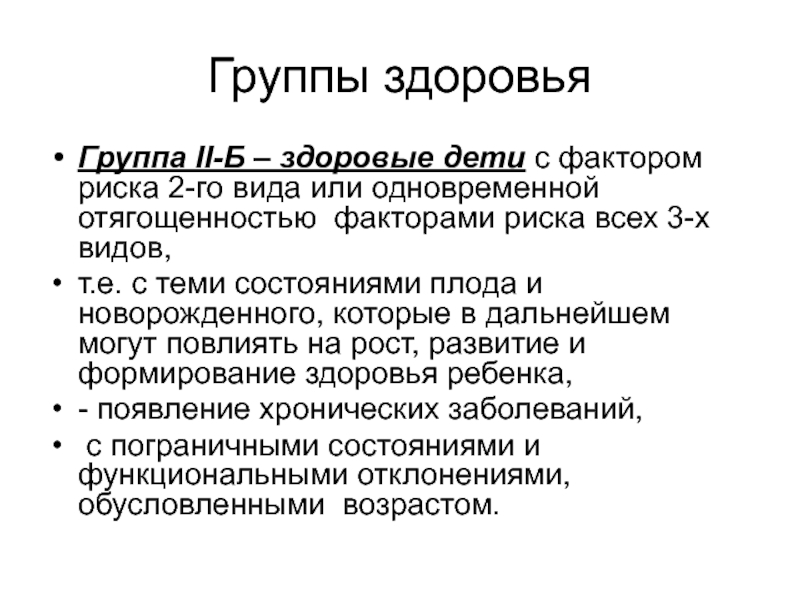 Группы здоровья

• Группа II-Б – здоровые дети с фактором риска 2-го вида или одновременной отягощенностью факторами риска всех 3-х видов,
• т.е. с теми состояниями плода и новорожденного, которые в дальнейшем могут повлиять на рост, развитие и формирование здоровья ребенка,
• - появление хронических заболеваний,
• с пограничными состояниями и функциональными отклонениями, обусловленными возрастом.